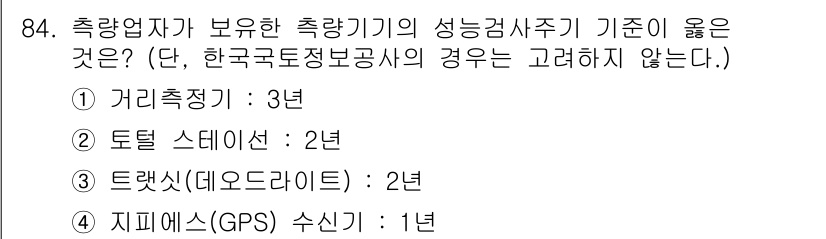 84. 측량업자가 보유한 측량기기의 성능검사주기 기준이 옳은 것은? (단, 한국국토정보공사의 경우는 고려하지 않는다.)

① 거리측정기 : 3년

② 토털 스테이션 : 2년

③ 트랜싯(데오드라이트) : 2년

④ 지피에스(GPS) 수신기 : 1년